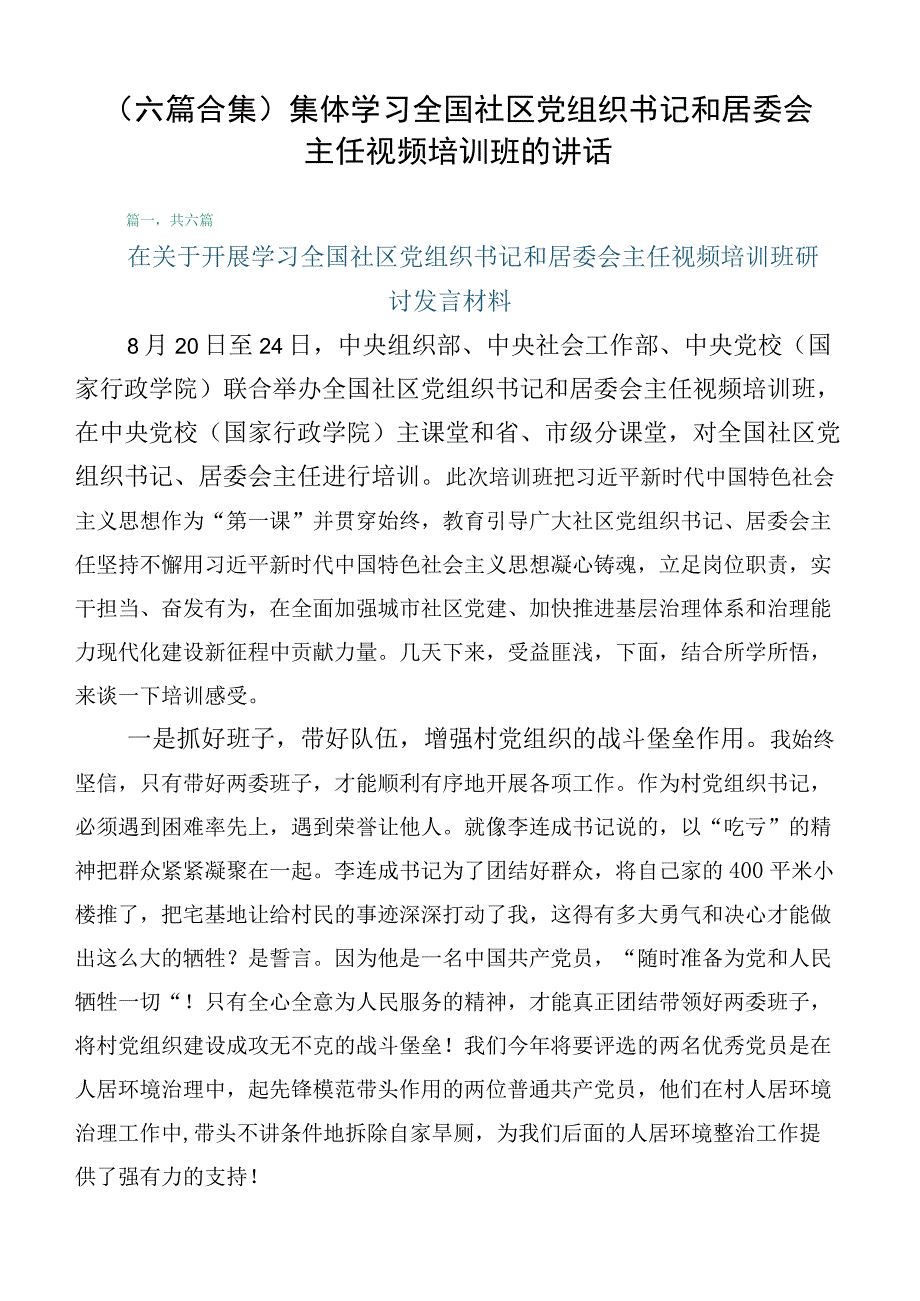 （六篇合集）集体学习全国社区党组织书记和居委会主任视频培训班的讲话

篇一，共六篇

在关于开展学习全国社区党组织书记和居委会主任视频培训班研讨发言材料

8月20日至24日，中央组织部、中央社会工作部、中央党校（国家行政学院）联合举办全国社区党组织书记和居委会主任视频培训班，在中央党校（国家行政学院）主课堂和省、市级分课堂，对全国社区党组织书记、居委会主任进行培训。此次培训班把习近平新时代中国特色社会主义思想作为“第一课”并贯穿始终，教育引导广大社区党组织书记、居委会主任坚持不懈用习近平新时代中国特色社会主义思想凝心铸魂，立足岗位职责，实干担当、奋发有为，在全面加强城市社区党建、加快推进基层治理体系和治理能力现代化建设新征程中贡献力量。几天下来，受益匪浅，下面，结合所学所悟，来谈一下培训感受。

一是抓好班子，带好队伍，增强村党组织的战斗堡垒作用。我始终坚信，只有带好两委班子，才能顺利有序地开展各项工作。作为村党组织书记，必须遇到困难率先上，遇到荣誉让他人。就像李连成书记说的，以“吃亏”的精神把群众紧紧凝聚在一起。李连成书记为了团结好群众，将自己家的400平米小楼推了，把宅基地让给村民的事迹深深打动了我，这得有多大勇气和决心才能做出这么大的牺牲？是誓言。因为他是一名中国共产党员，“随时准备为党和人民牺牲一切“！只有全心全意为人民服务的精神，才能真正团结带领好两委班子，将村党组织建设成攻无不克的战斗堡垒！我们今年将要评选的两名优秀党员是在人居环境治理中，起先锋模范带头作用的两位普通共产党员，他们在村人居环境治理工作中,带头不讲条件地拆除自家旱厕，为我们后面的人居环境整治工作提供了强有力的支持！